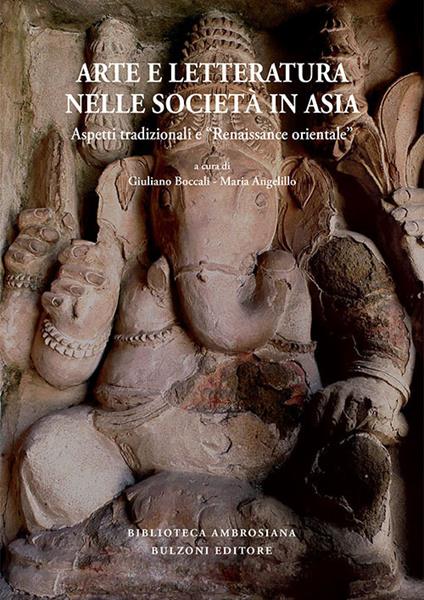 ARTE E LETTERATURA NELLE SOCIETÀ IN ASIA

Aspetti tradizionali e "Renaissance orientale"

a cura di
Giuliano Boccali - Maria Angelillo

BIBLIOTECA AMBROSIANA
BULZONI EDITORE